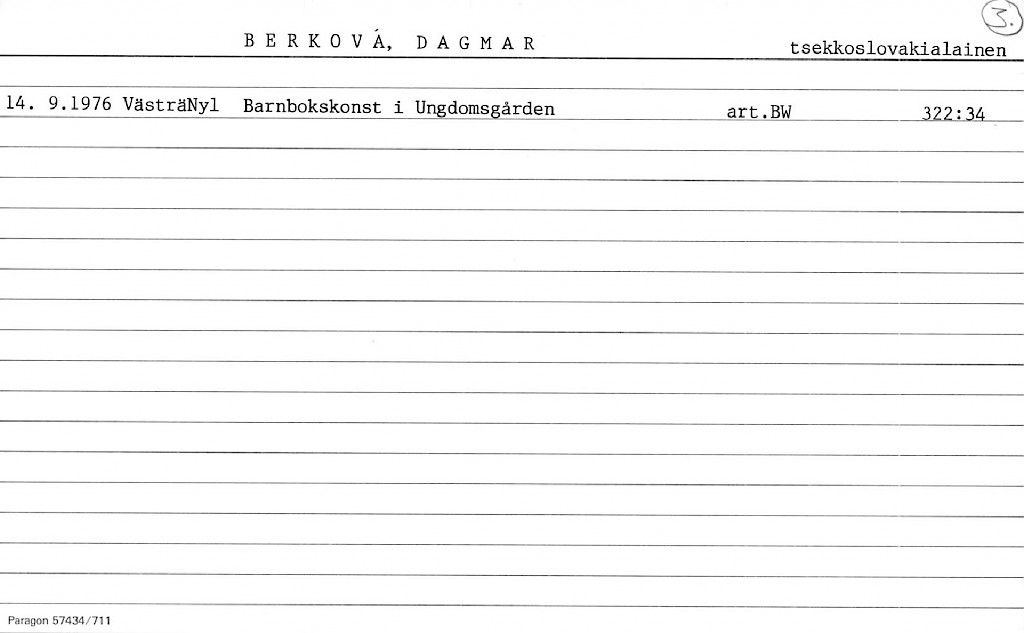 3.

B E R K O V Á, D A G M A R tsekkoslovakialainen

14. 9.1976 VästräNyl Barnbokskonst i Ungdomsgården art.BW 322:34

Paragon 57434/711